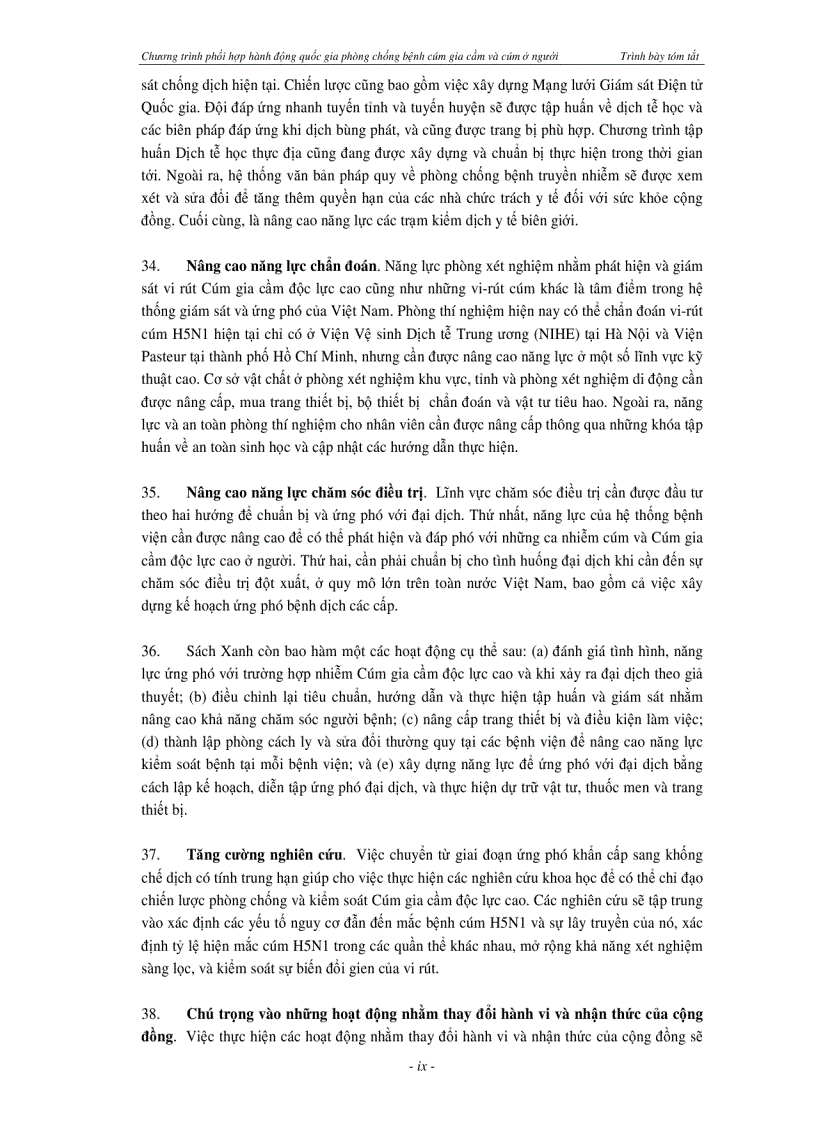 Chương trình phối hợp hành động quốc gia phòng chống bệnh cúm gia cầm và cúm ở người Trình bày tóm tắt

sát chống dịch hiện tại. Chiến lược cũng bao gồm việc xây dựng Mạng lưới Giám sát Điện tử Quốc gia. Đội đáp ứng nhanh tuyến tỉnh và tuyến huyện sẽ được tập huấn về dịch tễ học và các biện pháp đáp ứng khi dịch bùng phát, và cũng được trang bị phù hợp. Chương trình tập huấn Dịch tễ học thực địa cũng đang được xây dựng và chuẩn bị thực hiện trong thời gian tới. Ngoài ra, hệ thống văn bản pháp quy về phòng chống bệnh truyền nhiễm sẽ được xem xét và sửa đổi để tăng thêm quyền hạn của các nhà chức trách y tế đối với sức khỏe cộng đồng. Cuối cùng, là nâng cao năng lực các trạm kiểm dịch y tế biên giới.

34. **Nâng cao năng lực chẩn đoán**. Năng lực phòng xét nghiệm nhằm phát hiện và giám sát vi rút Cúm gia cầm độc lực cao cũng như những vi-rút cúm khác là tâm điểm trong hệ thống giám sát và ứng phó của Việt Nam. Phòng thí nghiệm hiện nay có thể chẩn đoán vi-rút cúm H5N1 hiện tại chỉ có ở Viện Vệ sinh Dịch tễ Trung ương (NIHE) tại Hà Nội và Viện Pasteur tại thành phố Hồ Chí Minh, nhưng cần được nâng cao năng lực ở một số lĩnh vực kỹ thuật cao. Cơ sở vật chất ở phòng xét nghiệm khu vực, tỉnh và phòng xét nghiệm di động cần được nâng cấp, mua trang thiết bị, bộ thiết bị chẩn đoán và vật tư tiêu hao. Ngoài ra, năng lực và an toàn phòng thí nghiệm cho nhân viên cần được nâng cấp thông qua những khóa tập huấn về an toàn sinh học và cập nhật các hướng dẫn thực hiện.

35. **Nâng cao năng lực chăm sóc điều trị**. Lĩnh vực chăm sóc điều trị cần được đầu tư theo hai hướng để chuẩn bị và ứng phó với đại dịch. Thứ nhất, năng lực của hệ thống bệnh viện cần được nâng cao để có thể phát hiện và đáp phó với những ca nhiễm cúm và Cúm gia cầm độc lực cao ở người. Thứ hai, cần phải chuẩn bị cho tình huống đại dịch khi cần đến sự chăm sóc điều trị đột xuất, ở quy mô lớn trên toàn nước Việt Nam, bao gồm cả việc xây dựng kế hoạch ứng phó bệnh dịch các cấp.

36. Sách Xanh còn bao hàm một các hoạt động cụ thể sau: (a) đánh giá tình hình, năng lực ứng phó với trường hợp nhiễm Cúm gia cầm độc lực cao và khi xảy ra đại dịch theo giả thuyết; (b) điều chỉnh lại tiêu chuẩn, hướng dẫn và thực hiện tập huấn và giám sát nhằm nâng cao khả năng chăm sóc người bệnh; (c) nâng cấp trang thiết bị và điều kiện làm việc; (d) thành lập phòng cách ly và sửa đổi thường quy tại các bệnh viện để nâng cao năng lực kiểm soát bệnh tại mỗi bệnh viện; và (e) xây dựng năng lực để ứng phó với đại dịch bằng cách lập kế hoạch, diễn tập ứng phó đại dịch, và thực hiện dự trữ vật tư, thuốc men và trang thiết bị.

37. **Tăng cường nghiên cứu**. Việc chuyển từ giai đoạn ứng phó khẩn cấp sang khống chế dịch có tính trung hạn giúp cho việc thực hiện các nghiên cứu khoa học để có thể chỉ đạo chiến lược phòng chống và kiểm soát Cúm gia cầm độc lực cao. Các nghiên cứu sẽ tập trung vào xác định các yếu tố nguy cơ dẫn đến mắc bệnh cúm H5N1 và sự lây truyền của nó, xác định tỷ lệ hiện mắc cúm H5N1 trong các quần thể khác nhau, mở rộng khả năng xét nghiệm sàng lọc, và kiểm soát sự biến đổi gien của vi rút.

38. **Chú trọng vào những hoạt động nhằm thay đổi hành vi và nhận thức của cộng đồng**. Việc thực hiện các hoạt động nhằm thay đổi hành vi và nhận thức của cộng đồng sẽ

- ix -